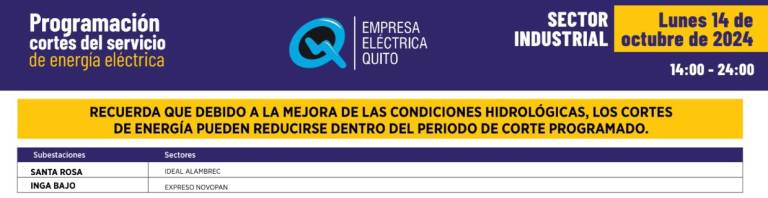 Programación cortes del servicio de energía eléctrica

EMPRESA ELÉCTRICA QUITO

SECTOR INDUSTRIAL

Lunes 14 de octubre de 2024

14:00 - 24:00

RECUERDA QUE DEBIDO A LA MEJORA DE LAS CONDICIONES HIDROLÓGICAS, LOS CORTES DE ENERGÍA PUEDEN REDUCIRSE DENTRO DEL PERIODO DE CORTE PROGRAMADO.

| Subestaciones | Sectores |
|---|---|
| SANTA ROSA | IDEAL ALAMBREC |
| INGA BAJO | EXPRESO NOVOPAN |